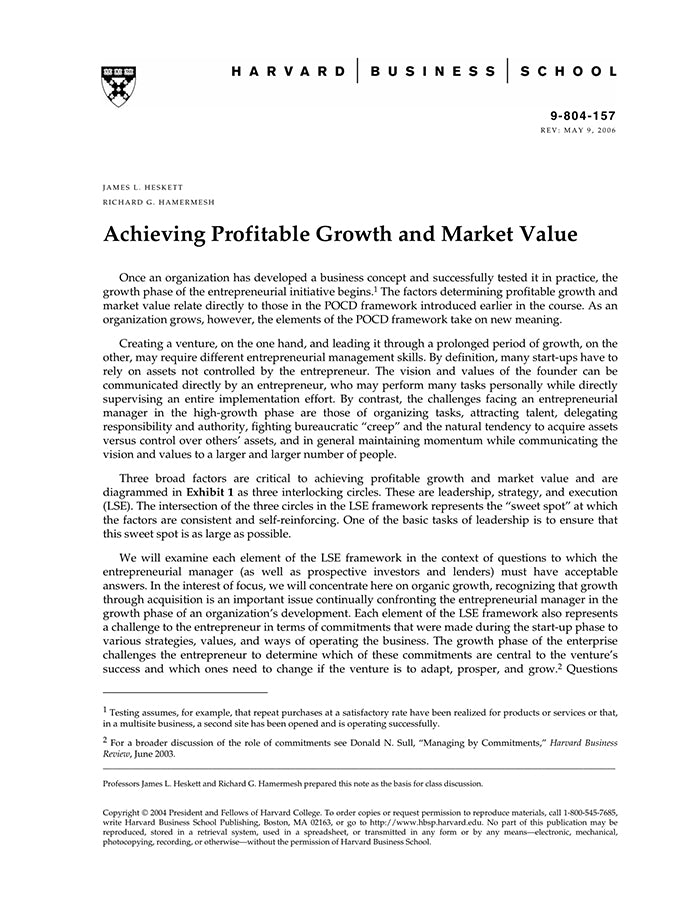 HARVARD | BUSINESS | SCHOOL

9-804-157
REV: MAY 9, 2006

JAMES L. HESKETT
RICHARD G. HAMERMESH

Achieving Profitable Growth and Market Value

Once an organization has developed a business concept and successfully tested it in practice, the growth phase of the entrepreneurial initiative begins.$^1$ The factors determining profitable growth and market value relate directly to those in the POCD framework introduced earlier in the course. As an organization grows, however, the elements of the POCD framework take on new meaning.

Creating a venture, on the one hand, and leading it through a prolonged period of growth, on the other, may require different entrepreneurial management skills. By definition, many start-ups have to rely on assets not controlled by the entrepreneur. The vision and values of the founder can be communicated directly by an entrepreneur, who may perform many tasks personally while directly supervising an entire implementation effort. By contrast, the challenges facing an entrepreneurial manager in the high-growth phase are those of organizing tasks, attracting talent, delegating responsibility and authority, fighting bureaucratic "creep" and the natural tendency to acquire assets versus control over others' assets, and in general maintaining momentum while communicating the vision and values to a larger and larger number of people.

Three broad factors are critical to achieving profitable growth and market value and are diagrammed in Exhibit 1 as three interlocking circles. These are leadership, strategy, and execution (LSE). The intersection of the three circles in the LSE framework represents the "sweet spot" at which the factors are consistent and self-reinforcing. One of the basic tasks of leadership is to ensure that this sweet spot is as large as possible.

We will examine each element of the LSE framework in the context of questions to which the entrepreneurial manager (as well as prospective investors and lenders) must have acceptable answers. In the interest of focus, we will concentrate here on organic growth, recognizing that growth through acquisition is an important issue continually confronting the entrepreneurial manager in the growth phase of an organization's development. Each element of the LSE framework also represents a challenge to the entrepreneur in terms of commitments that were made during the start-up phase to various strategies, values, and ways of operating the business. The growth phase of the enterprise challenges the entrepreneur to determine which of these commitments are central to the venture's success and which ones need to change if the venture is to adapt, prosper, and grow.$^2$ Questions

$^1$ Testing assumes, for example, that repeat purchases at a satisfactory rate have been realized for products or services or that, in a multisite business, a second site has been opened and is operating successfully.

$^2$ For a broader discussion of the role of commitments see Donald N. Sull, "Managing by Commitments," Harvard Business Review, June 2003.

Professors James L. Heskett and Richard G. Hamermesh prepared this note as the basis for class discussion.

Copyright © 2004 President and Fellows of Harvard College. To order copies or request permission to reproduce materials, call 1-800-545-7685, write Harvard Business School Publishing, Boston, MA 02163, or go to http://www.hbsp.harvard.edu. No part of this publication may be reproduced, stored in a retrieval system, used in a spreadsheet, or transmitted in any form or by any means—electronic, mechanical, photocopying, recording, or otherwise—without the permission of Harvard Business School.